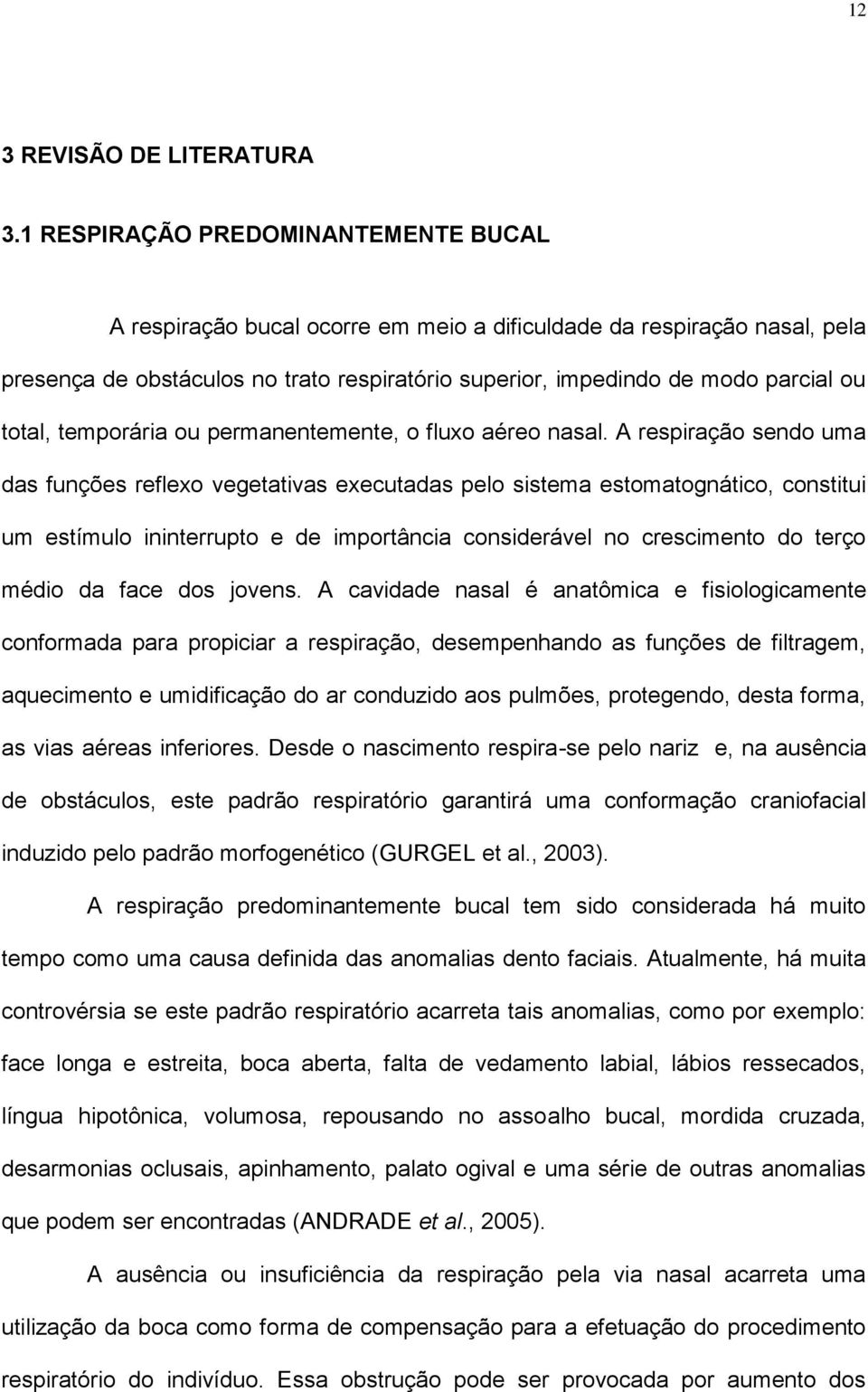 12

3 REVISÃO DE LITERATURA

3.1 RESPIRAÇÃO PREDOMINANTEMENTE BUCAL

A respiração bucal ocorre em meio a dificuldade da respiração nasal, pela presença de obstáculos no trato respiratório superior, impedindo de modo parcial ou total, temporária ou permanentemente, o fluxo aéreo nasal. A respiração sendo uma das funções reflexo vegetativas executadas pelo sistema estomatognático, constitui um estímulo ininterrupto e de importância considerável no crescimento do terço médio da face dos jovens. A cavidade nasal é anatômica e fisiologicamente conformada para propiciar a respiração, desempenhando as funções de filtragem, aquecimento e umidificação do ar conduzido aos pulmões, protegendo, desta forma, as vias aéreas inferiores. Desde o nascimento respira-se pelo nariz e, na ausência de obstáculos, este padrão respiratório garantirá uma conformação craniofacial induzido pelo padrão morfogenético (GURGEL et al., 2003).

A respiração predominantemente bucal tem sido considerada há muito tempo como uma causa definida das anomalias dento faciais. Atualmente, há muita controvérsia se este padrão respiratório acarreta tais anomalias, como por exemplo: face longa e estreita, boca aberta, falta de vedamento labial, lábios ressecados, língua hipotônica, volumosa, repousando no assoalho bucal, mordida cruzada, desarmonias oclusais, apinhamento, palato ogival e uma série de outras anomalias que podem ser encontradas (ANDRADE et al., 2005).

A ausência ou insuficiência da respiração pela via nasal acarreta uma utilização da boca como forma de compensação para a efetuação do procedimento respiratório do indivíduo. Essa obstrução pode ser provocada por aumento dos